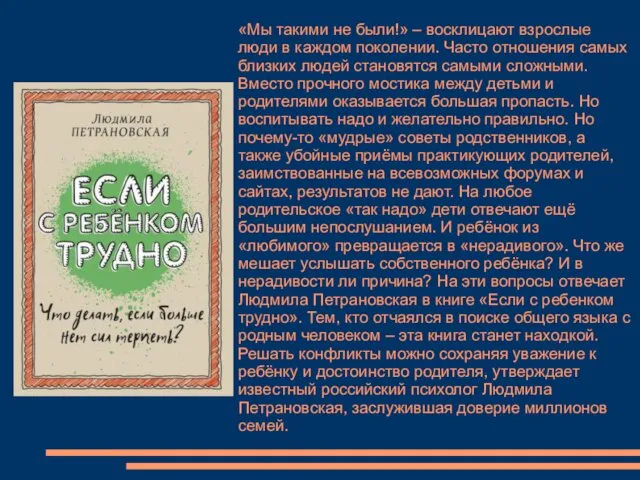 Людмила ПЕТРАНОВСКАЯ

ЕСЛИ С РЕБЁНКОМ ТРУДНО

Что делать, если больше нет сил терпеть?

«Мы такими не были!» – восклицают взрослые люди в каждом поколении. Часто отношения самых близких людей становятся самыми сложными. Вместо прочного мостика между детьми и родителями оказывается большая пропасть. Но воспитывать надо и желательно правильно. Но почему-то «мудрые» советы родственников, а также убойные приёмы практикующих родителей, заимствованные на всевозможных форумах и сайтах, результатов не дают. На любое родительское «так надо» дети отвечают ещё большим непослушанием. И ребёнок из «любимого» превращается в «нерадивого». Что же мешает услышать собственного ребёнка? И в нерадивости ли причина? На эти вопросы отвечает Людмила Петрановская в книге «Если с ребенком трудно». Тем, кто отчаялся в поиске общего языка с родным человеком – эта книга станет находкой. Решать конфликты можно сохраняя уважение к ребёнку и достоинство родителя, утверждает известный российский психолог Людмила Петрановская, заслужившая доверие миллионов семей.